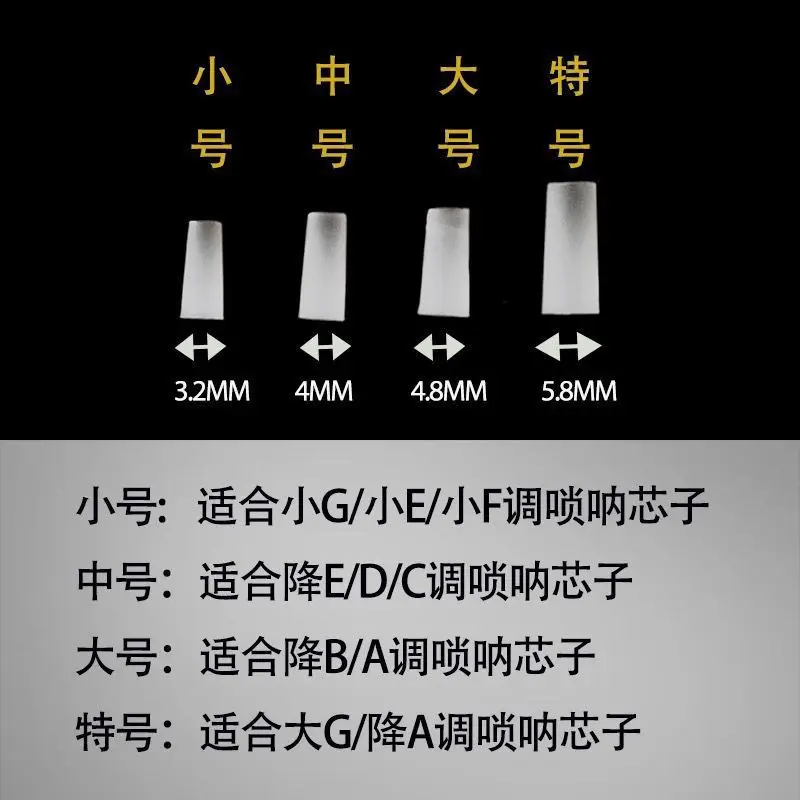 小号 中号 大号 特号

3.2MM 4MM 4.8MM 5.8MM

小号：适合小G/小E/小F调唢呐芯子

中号：适合降E/D/C调唢呐芯子

大号：适合降B/A调唢呐芯子

特号：适合大G/降A调唢呐芯子